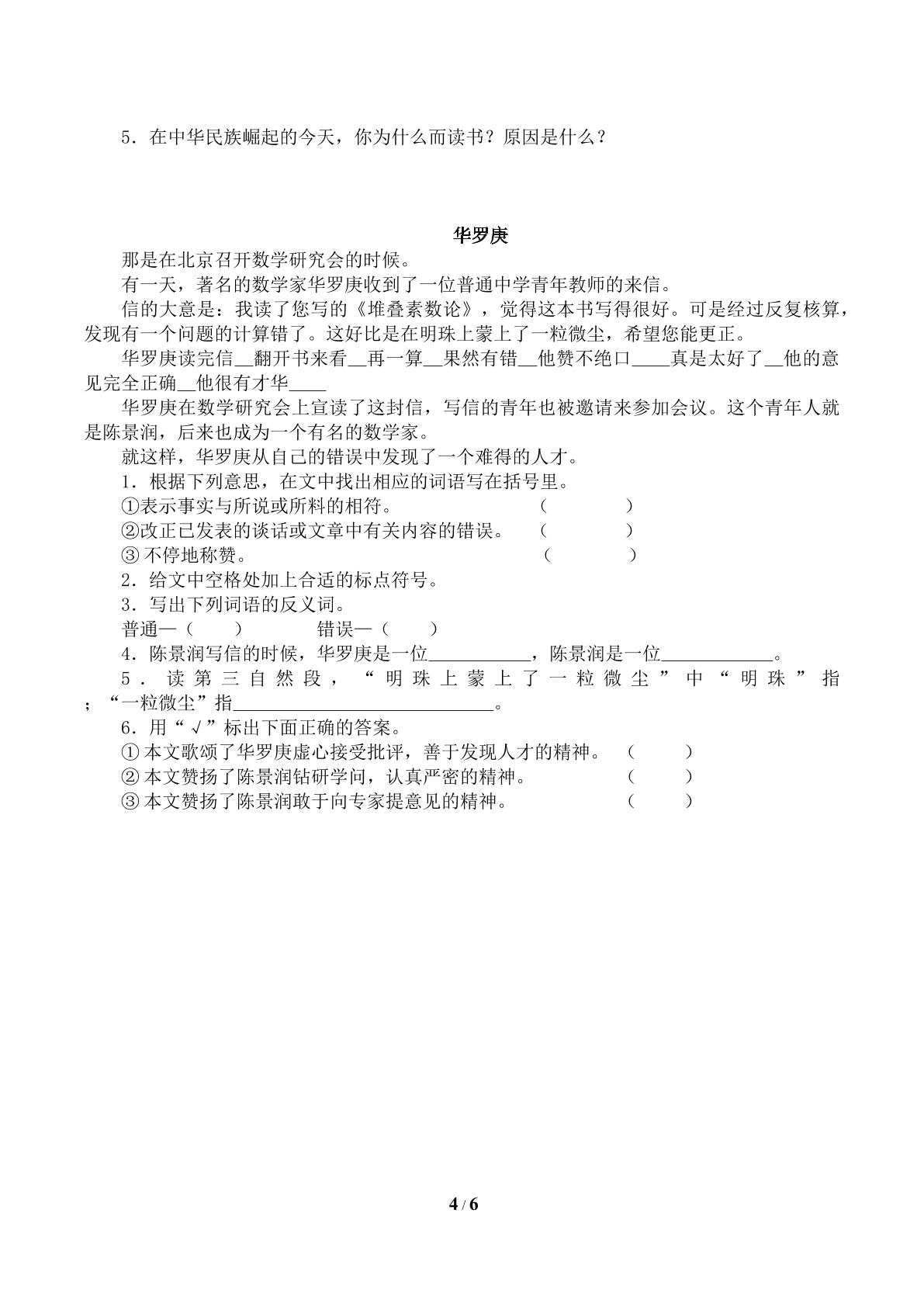 5.在中华民族崛起的今天，你为什么而读书？原因是什么？

华罗庚

那是在北京召开数学研究会的时候。

有一天，著名的数学家华罗庚收到了一位普通中学青年教师的来信。

信的大意是：我读了您写的《堆叠素数论》，觉得这本书写得很好。可是经过反复核算，发现有一个问题的计算错了。这好比是在明珠上蒙上了一粒微尘，希望您能更正。

华罗庚读完信____翻开书来看____再一算____果然有错____他赞不绝口____真是太好了____他的意见完全正确____他很有才华____

华罗庚在数学研究会上宣读了这封信，写信的青年也被邀请来参加会议。这个青年人就是陈景润，后来也成为一个有名的数学家。

就这样，华罗庚从自己的错误中发现了一个难得的人才。

1.根据下列意思，在文中找出相应的词语写在括号里。

①表示事实与所说或所料的相符。 （ ）

②改正已发表的谈话或文章中有关内容的错误。 （ ）

③不停地称赞。 （ ）

2.给文中空格处加上合适的标点符号。

3.写出下列词语的反义词。

普通—（ ） 错误—（ ）

4.陈景润写信的时候，华罗庚是一位____，陈景润是一位____。

5.读第三自然段，“明珠上蒙上了一粒微尘”中“明珠”指；“一粒微尘”指____。

6.用“√”标出下面正确的答案。

①本文歌颂了华罗庚虚心接受批评，善于发现人才的精神。 （ ）

②本文赞扬了陈景润钻研学问，认真严密的精神。 （ ）

③本文赞扬了陈景润敢于向专家提意见的精神。 （ ）

4 / 6